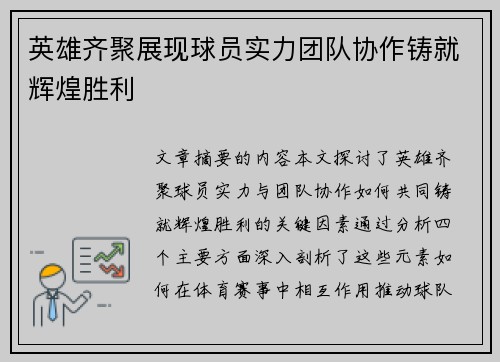 英雄齐聚展现球员实力团队协作铸就辉煌胜利

文章摘要的内容本文探讨了英雄齐聚球员实力与团队协作如何共同铸就辉煌胜利的关键因素通过分析四个主要方面深入剖析了这些元素如何在体育赛事中相互作用推动球队